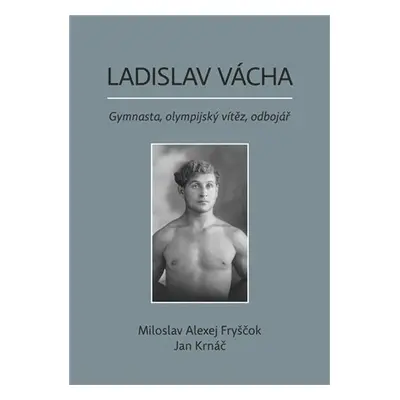 LADISLAV VÁCHA

Gymnasta, olympijský vítěz, odbojář

Miloslav Alexej Fryščok
Jan Krnáč